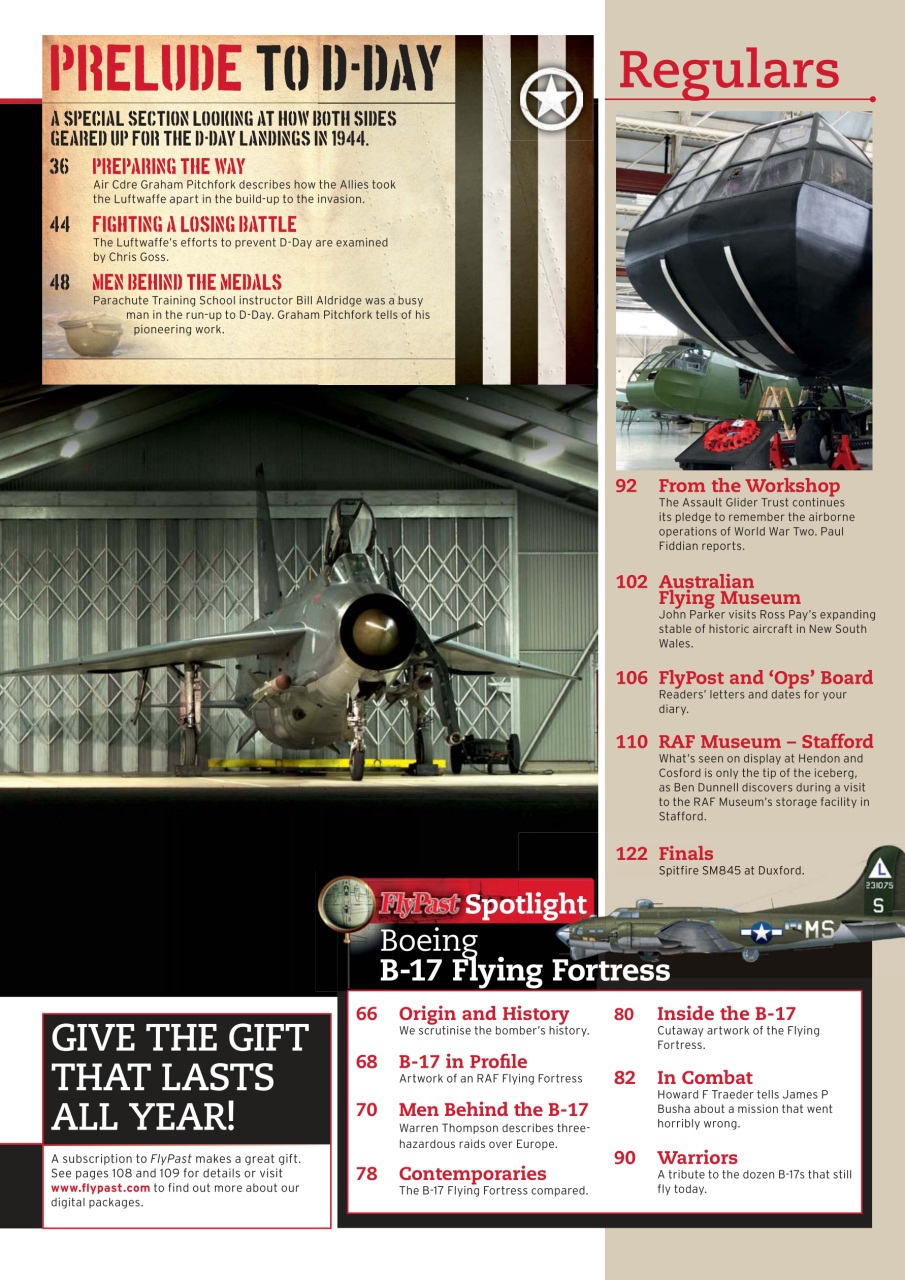 PRELUDE TO D-DAY

A SPECIAL SECTION LOOKING AT HOW BOTH SIDES GEARED UP FOR THE D-DAY LANDINGS IN 1944.

36 PREPARING THE WAY
Air Cdre Graham Pitchfork describes how the Allies took the Luftwaffe apart in the build-up to the invasion.

44 FIGHTING A LOSING BATTLE
The Luftwaffe's efforts to prevent D-Day are examined by Chris Goss.

48 MEN BEHIND THE MEDALS
Parachute Training School instructor Bill Aldridge was a busy man in the run-up to D-Day. Graham Pitchfork tells of his pioneering work.

Regulars

92 From the Workshop
The Assault Glider Trust continues its pledge to remember the airborne operations of World War Two. Paul Fiddian reports.

102 Australian Flying Museum
John Parker visits Ross Pay's expanding stable of historic aircraft in New South Wales.

106 FlyPost and 'Ops' Board
Readers' letters and dates for your diary.

110 RAF Museum – Stafford
What's seen on display at Hendon and Cosford is only the tip of the iceberg, as Ben Dunnell discovers during a visit to the RAF Museum's storage facility in Stafford.

122 Finals
Spitfire SM845 at Duxford.

L
231075
S
MS

FlyPast Spotlight
Boeing
B-17 Flying Fortress

66 Origin and History
We scrutinise the bomber's history.

68 B-17 in Profile
Artwork of an RAF Flying Fortress

70 Men Behind the B-17
Warren Thompson describes three-hazardous raids over Europe.

78 Contemporaries
The B-17 Flying Fortress compared.

80 Inside the B-17
Cutaway artwork of the Flying Fortress.

82 In Combat
Howard F Traeder tells James P Busha about a mission that went horribly wrong.

90 Warriors
A tribute to the dozen B-17s that still fly today.

GIVE THE GIFT THAT LASTS ALL YEAR!

A subscription to FlyPast makes a great gift. See pages 108 and 109 for details or visit www.flypast.com to find out more about our digital packages.